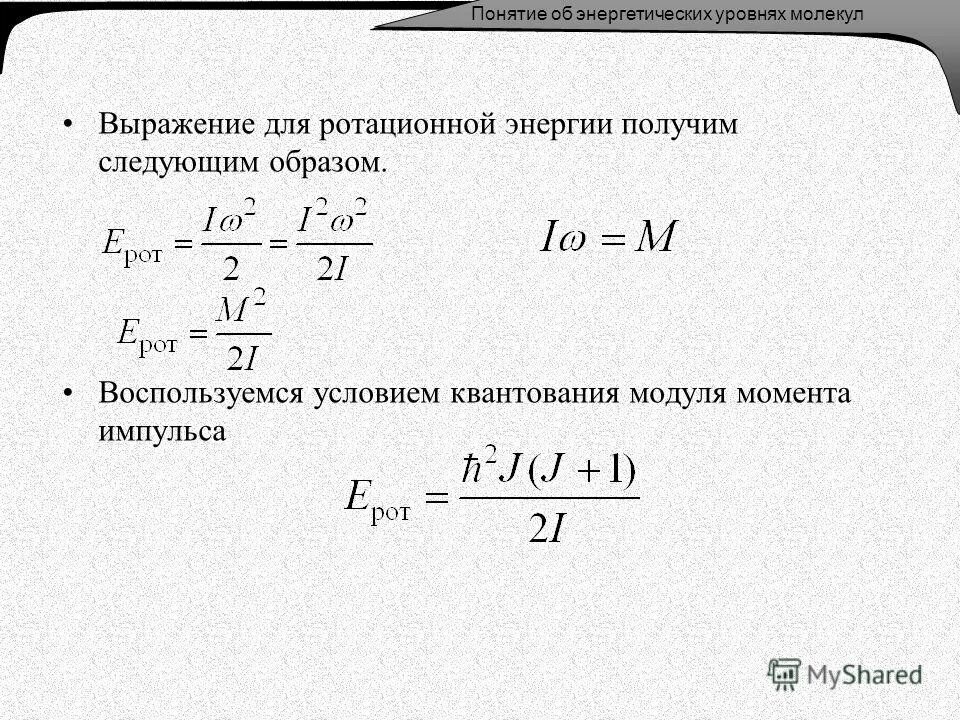 Понятие об энергетических уровнях молекул

• Выражение для ротационной энергии получим следующим образом.

$E_{\text{рот}} = \frac{I\omega^2}{2} = \frac{I^2\omega^2}{2I}$ $I\omega = M$

$E_{\text{рот}} = \frac{M^2}{2I}$

• Воспользуемся условием квантования модуля момента импульса

$E_{\text{рот}} = \frac{\hbar^2 J(J+1)}{2I}$

MyShared